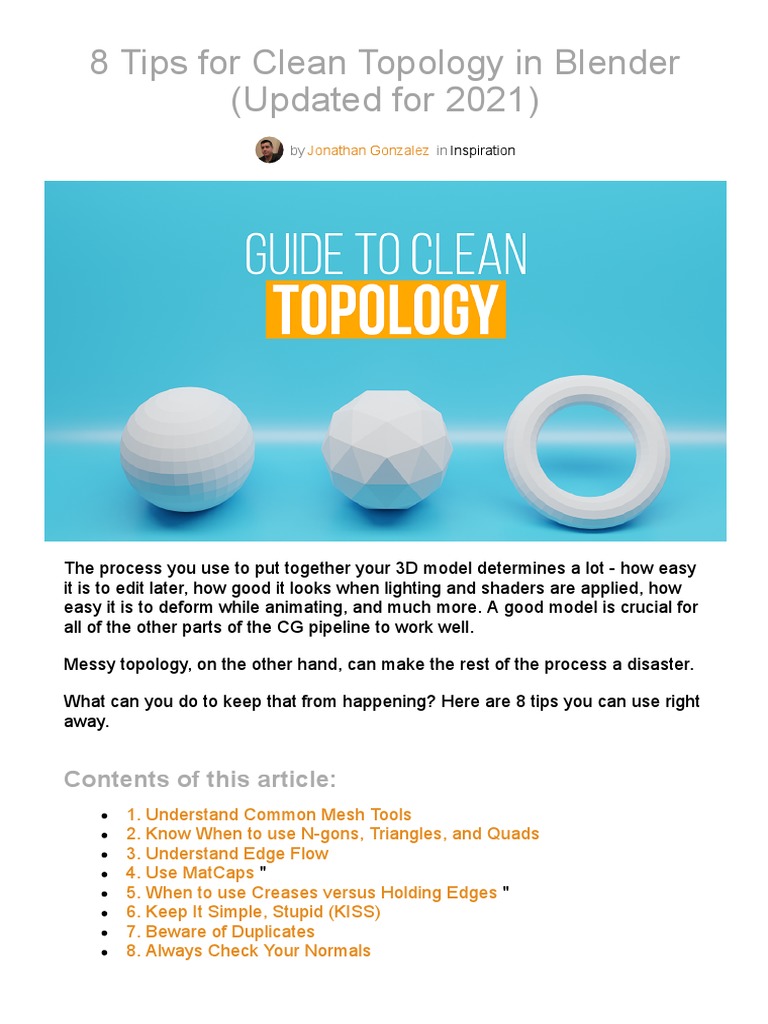 8 Tips for Clean Topology in Blender (Updated for 2021)

by Jonathan Gonzalez in Inspiration

GUIDE TO CLEAN
TOPOLOGY

The process you use to put together your 3D model determines a lot - how easy it is to edit later, how good it looks when lighting and shaders are applied, how easy it is to deform while animating, and much more. A good model is crucial for all of the other parts of the CG pipeline to work well.

Messy topology, on the other hand, can make the rest of the process a disaster.

What can you do to keep that from happening? Here are 8 tips you can use right away.

Contents of this article:

- 1. Understand Common Mesh Tools
- 2. Know When to use N-gons, Triangles, and Quads
- 3. Understand Edge Flow
- 4. Use MatCaps "
- 5. When to use Creases versus Holding Edges "
- 6. Keep It Simple, Stupid (KISS)
- 7. Beware of Duplicates
- 8. Always Check Your Normals